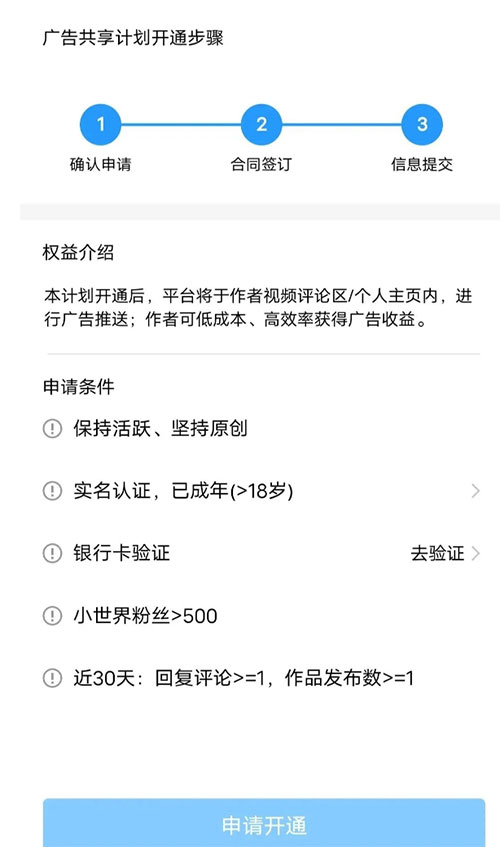 广告共享计划开通步骤

1 确认申请
2 合同签订
3 信息提交

权益介绍

本计划开通后，平台将于作者视频评论区/个人主页内，进行广告推送；作者可低成本、高效率获得广告收益。

申请条件

保持活跃、坚持原创

实名认证，已成年(>18岁)

银行卡验证 去验证

小世界粉丝>500

近30天：回复评论>=1，作品发布数>=1

申请开通